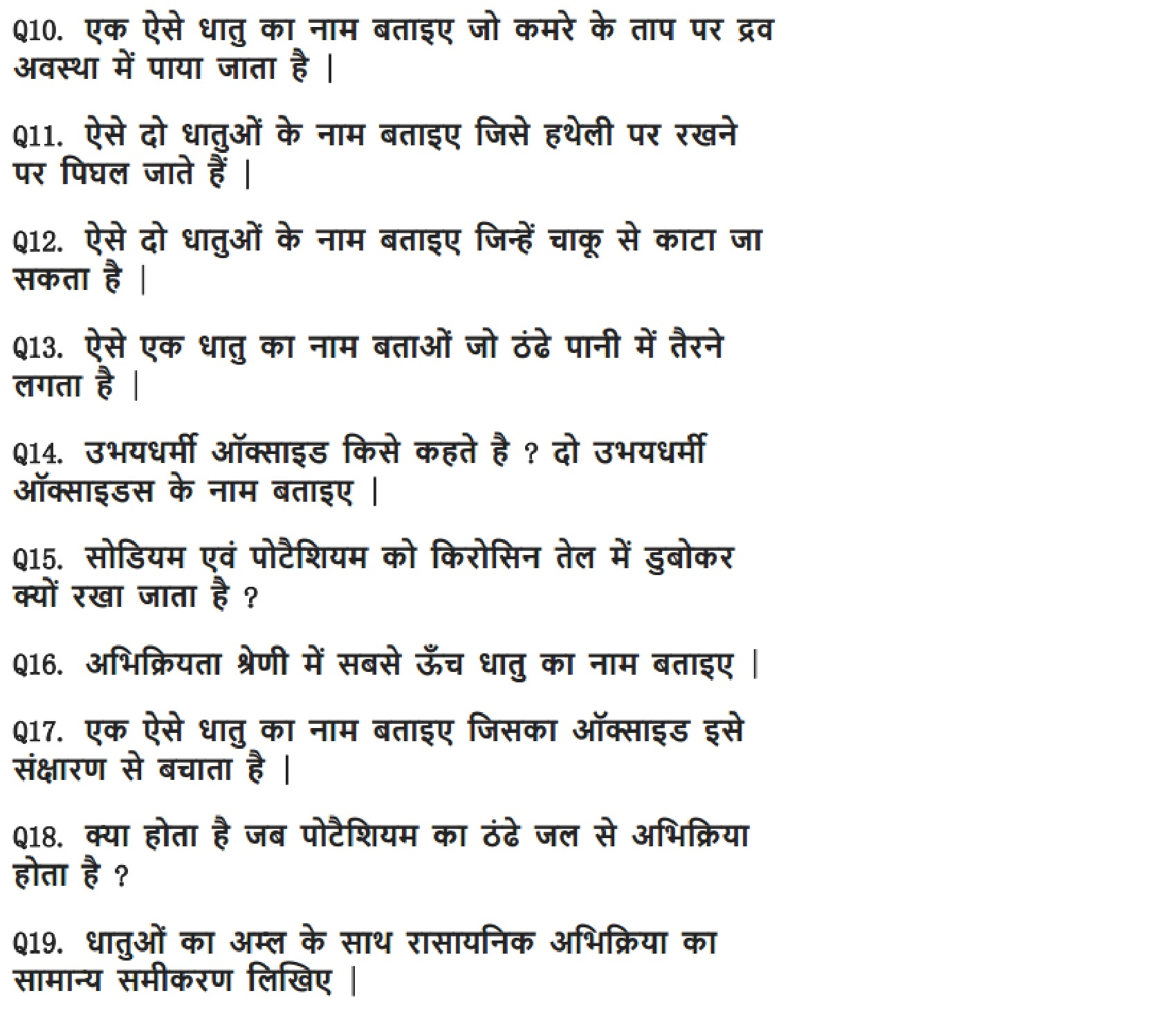 Q10. एक ऐसे धातु का नाम बताइए जो कमरे के ताप पर द्रव अवस्था में पाया जाता है |

Q11. ऐसे दो धातुओं के नाम बताइए जिसे हथेली पर रखने पर पिघल जाते हैं |

Q12. ऐसे दो धातुओं के नाम बताइए जिन्हें चाकू से काटा जा सकता है |

Q13. ऐसे एक धातु का नाम बताओं जो ठंढे पानी में तैरने लगता है |

Q14. उभयधर्मी ऑक्साइड किसे कहते है ? दो उभयधर्मी ऑक्साइडस के नाम बताइए |

Q15. सोडियम एवं पोटैशियम को किरोसिन तेल में डुबोकर क्यों रखा जाता है ?

Q16. अभिक्रियता श्रेणी में सबसे ऊँच धातु का नाम बताइए |

Q17. एक ऐसे धातु का नाम बताइए जिसका ऑक्साइड इसे संक्षारण से बचाता है |

Q18. क्या होता है जब पोटैशियम का ठंढे जल से अभिक्रिया होता है ?

Q19. धातुओं का अम्ल के साथ रासायनिक अभिक्रिया का सामान्य समीकरण लिखिए |